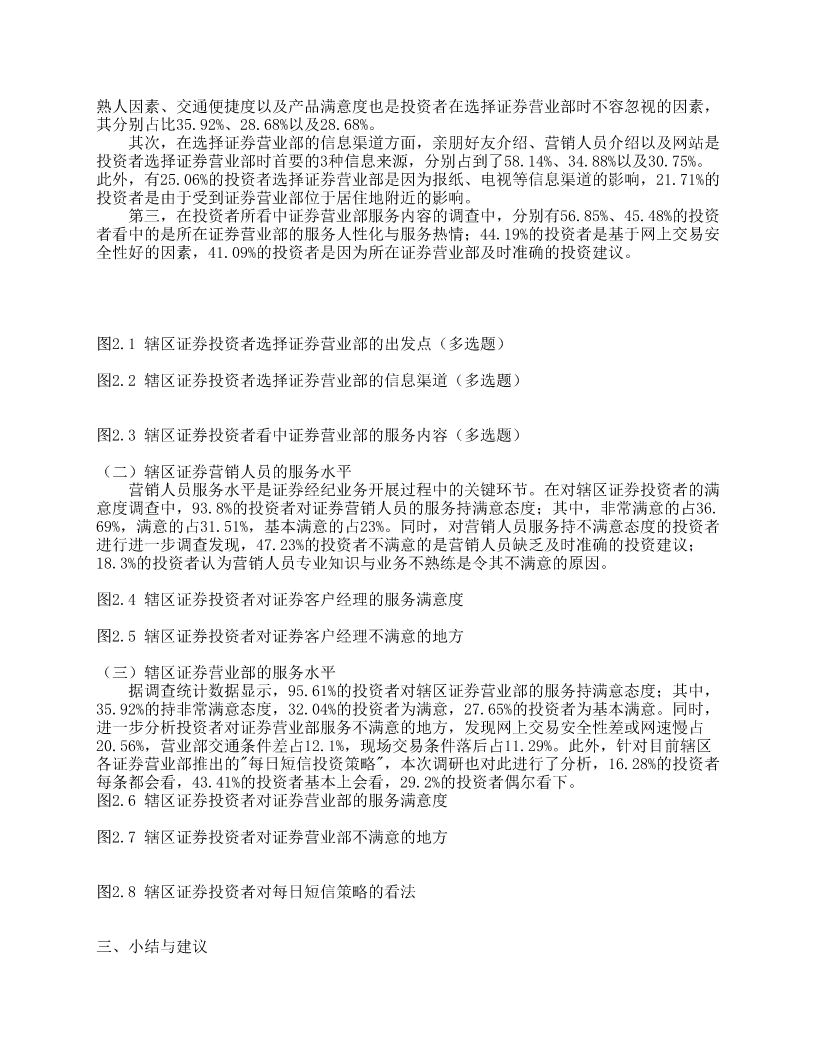 熟人因素、交通便捷度以及产品满意度也是投资者在选择证券营业部时不容忽视的因素，其分别占比35.92%、28.68%以及28.68%。

其次，在选择证券营业部的信息渠道方面，亲朋好友介绍、营销人员介绍以及网站是投资者选择证券营业部时首要的3种信息来源，分别占到了58.14%、34.88%以及30.75%。此外，有25.06%的投资者选择证券营业部是因为报纸、电视等信息渠道的影响，21.71%的投资者是由于受到证券营业部位于居住地附近的影响。

第三，在投资者所看中证券营业部服务内容的调查中，分别有56.85%、45.48%的投资者看中的是所在证券营业部的服务人性化与服务热情；44.19%的投资者是基于网上交易安全性好的因素，41.09%的投资者是因为所在证券营业部及时准确的投资建议。

图2.1 辖区证券投资者选择证券营业部的出发点（多选题）

图2.2 辖区证券投资者选择证券营业部的信息渠道（多选题）

图2.3 辖区证券投资者看中证券营业部的服务内容（多选题）

（二）辖区证券营销人员的服务水平

营销人员服务水平是证券经纪业务开展过程中的关键环节。在对辖区证券投资者的满意度调查中，93.8%的投资者对证券营销人员的服务持满意态度；其中，非常满意的占36.69%，满意的占31.51%，基本满意的占23%。同时，对营销人员服务持不满意态度的投资者进行进一步调查发现，47.23%的投资者不满意的是营销人员缺乏及时准确的投资建议；18.3%的投资者认为营销人员专业知识与业务不熟练是令其不满意的原因。

图2.4 辖区证券投资者对证券客户经理的服务满意度

图2.5 辖区证券投资者对证券客户经理不满意的地方

（三）辖区证券营业部的服务水平

据调查统计数据显示，95.61%的投资者对辖区证券营业部的服务持满意态度；其中，35.92%的持非常满意态度，32.04%的投资者为满意，27.65%的投资者为基本满意。同时，进一步分析投资者对证券营业部服务不满意的地方，发现网上交易安全性差或网速慢占20.56%，营业部交通条件差占12.1%，现场交易条件落后占11.29%。此外，针对目前辖区各证券营业部推出的"每日短信投资策略"，本次调研也对此进行了分析，16.28%的投资者每条都会看，43.41%的投资者基本上会看，29.2%的投资者偶尔看下。
图2.6 辖区证券投资者对证券营业部的服务满意度

图2.7 辖区证券投资者对证券营业部不满意的地方

图2.8 辖区证券投资者对每日短信策略的看法

三、小结与建议